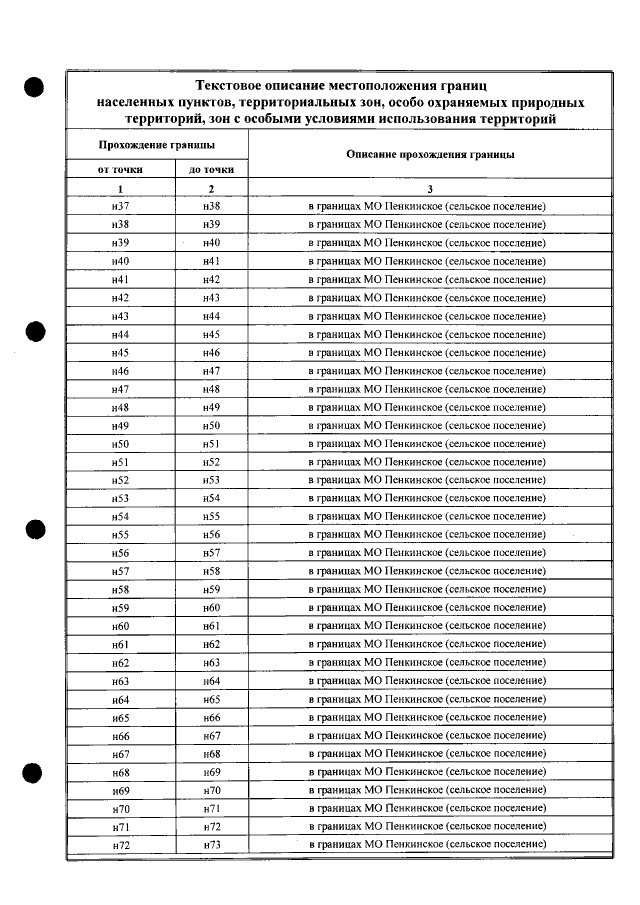 Текстовое описание местоположения границ населенных пунктов, территориальных зон, особо охраняемых природных территорий, зон с особыми условиями использования территорий

| Прохождение границы | | Описание прохождения границы |
|---|---|---|
| от точки | до точки | |
| 1 | 2 | 3 |
| н37 | н38 | в границах МО Пенкинское (сельское поселение) |
| н38 | н39 | в границах МО Пенкинское (сельское поселение) |
| н39 | н40 | в границах МО Пенкинское (сельское поселение) |
| н40 | н41 | в границах МО Пенкинское (сельское поселение) |
| н41 | н42 | в границах МО Пенкинское (сельское поселение) |
| н42 | н43 | в границах МО Пенкинское (сельское поселение) |
| н43 | н44 | в границах МО Пенкинское (сельское поселение) |
| н44 | н45 | в границах МО Пенкинское (сельское поселение) |
| н45 | н46 | в границах МО Пенкинское (сельское поселение) |
| н46 | н47 | в границах МО Пенкинское (сельское поселение) |
| н47 | н48 | в границах МО Пенкинское (сельское поселение) |
| н48 | н49 | в границах МО Пенкинское (сельское поселение) |
| н49 | н50 | в границах МО Пенкинское (сельское поселение) |
| н50 | н51 | в границах МО Пенкинское (сельское поселение) |
| н51 | н52 | в границах МО Пенкинское (сельское поселение) |
| н52 | н53 | в границах МО Пенкинское (сельское поселение) |
| н53 | н54 | в границах МО Пенкинское (сельское поселение) |
| н54 | н55 | в границах МО Пенкинское (сельское поселение) |
| н55 | н56 | в границах МО Пенкинское (сельское поселение) |
| н56 | н57 | в границах МО Пенкинское (сельское поселение) |
| н57 | н58 | в границах МО Пенкинское (сельское поселение) |
| н58 | н59 | в границах МО Пенкинское (сельское поселение) |
| н59 | н60 | в границах МО Пенкинское (сельское поселение) |
| н60 | н61 | в границах МО Пенкинское (сельское поселение) |
| н61 | н62 | в границах МО Пенкинское (сельское поселение) |
| н62 | н63 | в границах МО Пенкинское (сельское поселение) |
| н63 | н64 | в границах МО Пенкинское (сельское поселение) |
| н64 | н65 | в границах МО Пенкинское (сельское поселение) |
| н65 | н66 | в границах МО Пенкинское (сельское поселение) |
| н66 | н67 | в границах МО Пенкинское (сельское поселение) |
| н67 | н68 | в границах МО Пенкинское (сельское поселение) |
| н68 | н69 | в границах МО Пенкинское (сельское поселение) |
| н69 | н70 | в границах МО Пенкинское (сельское поселение) |
| н70 | н71 | в границах МО Пенкинское (сельское поселение) |
| н71 | н72 | в границах МО Пенкинское (сельское поселение) |
| н72 | н73 | в границах МО Пенкинское (сельское поселение) |